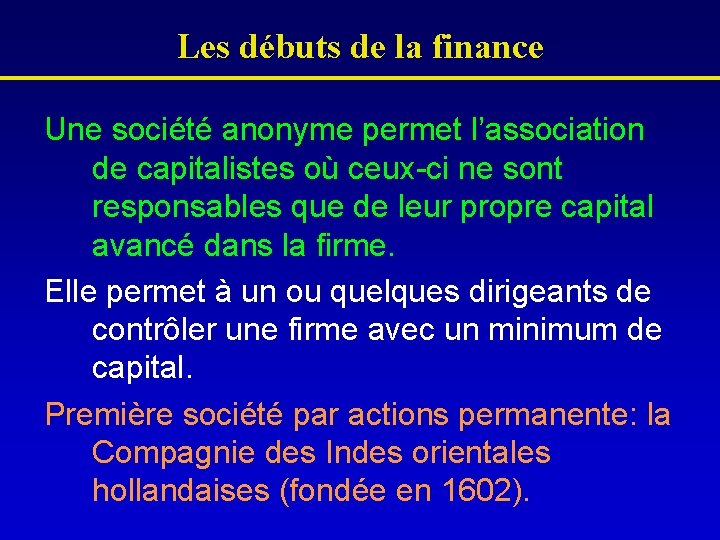 Les débuts de la finance

Une société anonyme permet l'association de capitalistes où ceux-ci ne sont responsables que de leur propre capital avancé dans la firme.

Elle permet à un ou quelques dirigeants de contrôler une firme avec un minimum de capital.

Première société par actions permanente: la Compagnie des Indes orientales hollandaises (fondée en 1602).